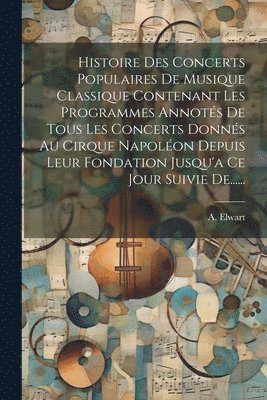 Histoire Des Concerts Populaires De Musique Classique Contenant Les Programmes Annotés De Tous Les Concerts Donnés Au Cirque Napoléon Depuis Leur Fondation Jusqu'a Ce Jour Suivie De......

A. Elwart